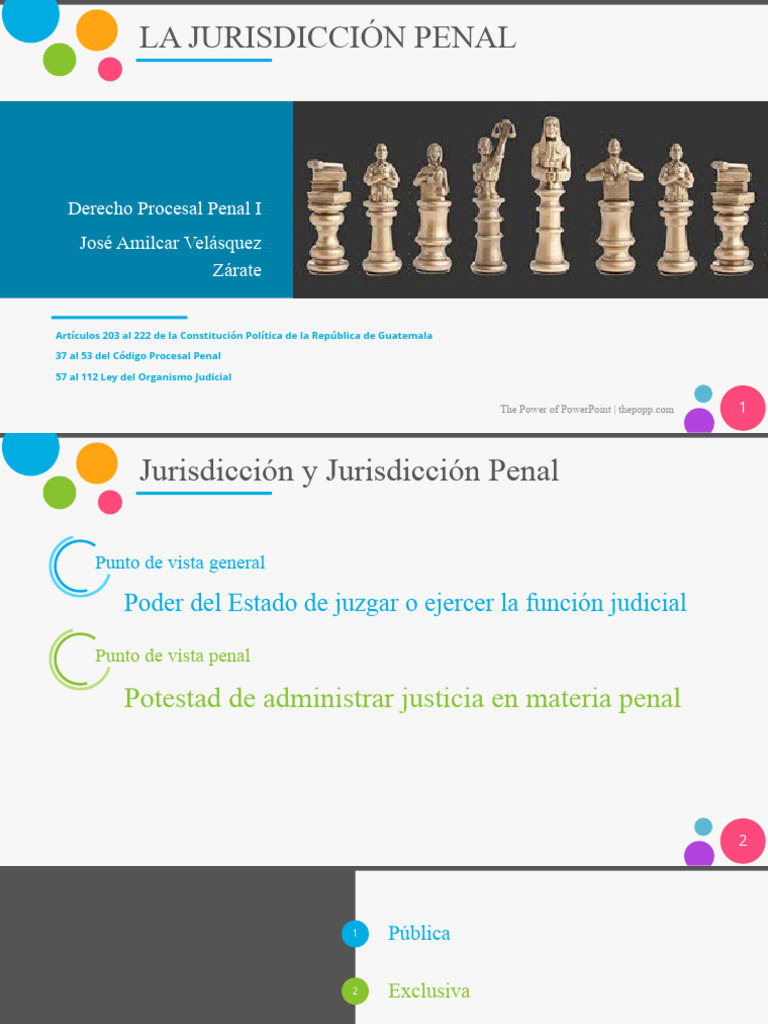 LA JURISDICCIÓN PENAL

Derecho Procesal Penal I

José Amilcar Velásquez Zárate

Artículos 203 al 222 de la Constitución Política de la República de Guatemala

37 al 53 del Código Procesal Penal

57 al 112 Ley del Organismo Judicial

The Power of PowerPoint | thepopp.com

1

Jurisdicción y Jurisdicción Penal

Punto de vista general

Poder del Estado de juzgar o ejercer la función judicial

Punto de vista penal

Potestad de administrar justicia en materia penal

2

1 Pública

2 Exclusiva